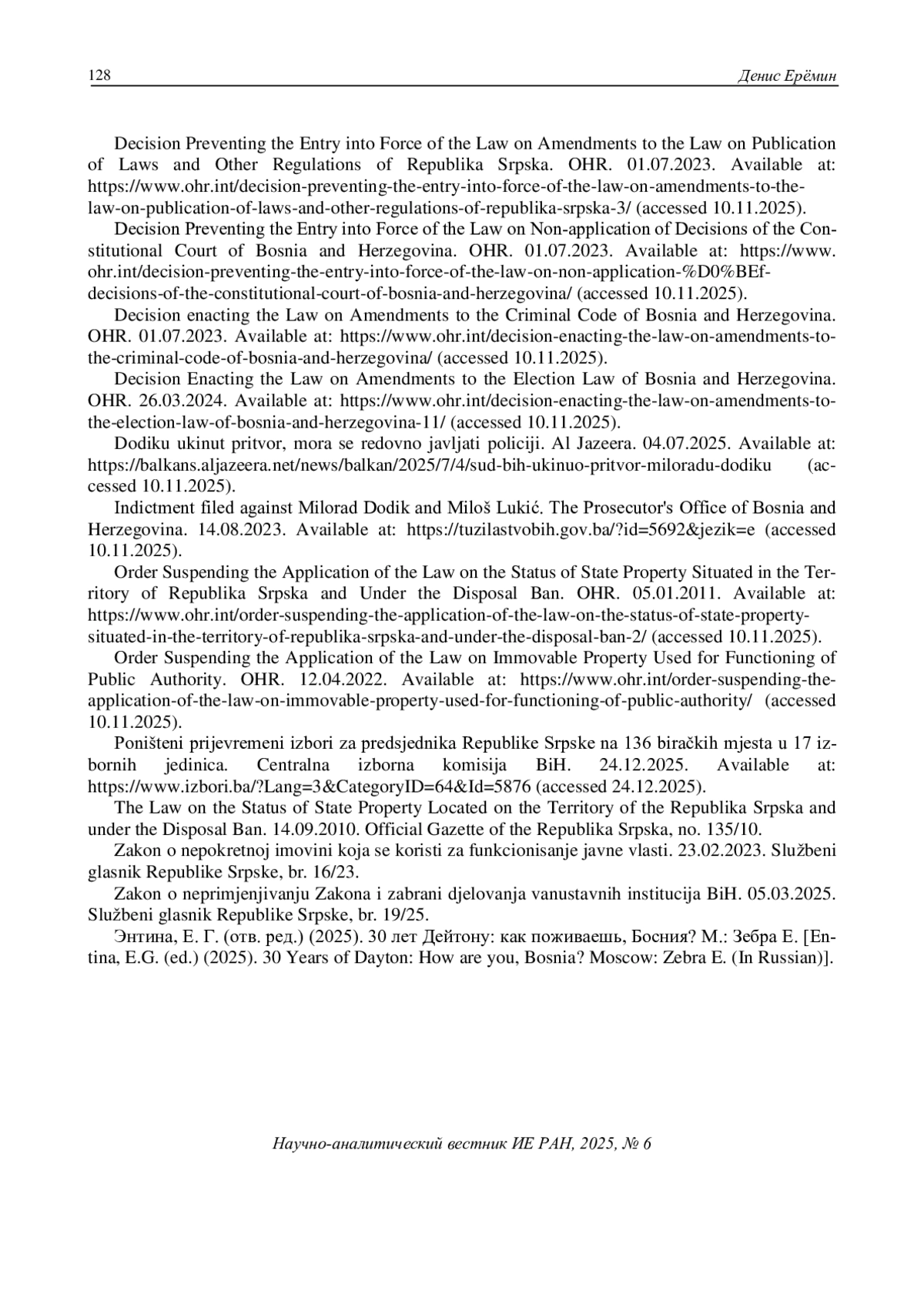 128 Денис Ерёмин

Decision Preventing the Entry into Force of the Law on Amendments to the Law on Publication of Laws and Other Regulations of Republika Srpska. OHR. 01.07.2023. Available at: https://www.ohr.int/decision-preventing-the-entry-into-force-of-the-law-on-amendments-to-the-law-on-publication-of-laws-and-other-regulations-of-republika-srpska-3/ (accessed 10.11.2025).

Decision Preventing the Entry into Force of the Law on Non-application of Decisions of the Constitutional Court of Bosnia and Herzegovina. OHR. 01.07.2023. Available at: https://www.ohr.int/decision-preventing-the-entry-into-force-of-the-law-on-non-application-%D0%BEf-decisions-of-the-constitutional-court-of-bosnia-and-herzegovina/ (accessed 10.11.2025).

Decision enacting the Law on Amendments to the Criminal Code of Bosnia and Herzegovina. OHR. 01.07.2023. Available at: https://www.ohr.int/decision-enacting-the-law-on-amendments-to-the-criminal-code-of-bosnia-and-herzegovina/ (accessed 10.11.2025).

Decision Enacting the Law on Amendments to the Election Law of Bosnia and Herzegovina. OHR. 26.03.2024. Available at: https://www.ohr.int/decision-enacting-the-law-on-amendments-to-the-election-law-of-bosnia-and-herzegovina-11/ (accessed 10.11.2025).

Dodiku ukinut pritvor, mora se redovno javljati policiji. Al Jazeera. 04.07.2025. Available at: https://balkans.aljazeera.net/news/balkan/2025/7/4/sud-bih-ukinuo-pritvor-miloradu-dodiku (accessed 10.11.2025).

Indictment filed against Milorad Dodik and Miloš Lukić. The Prosecutor's Office of Bosnia and Herzegovina. 14.08.2023. Available at: https://tuzilastvobih.gov.ba/?id=5692&jezik=e (accessed 10.11.2025).

Order Suspending the Application of the Law on the Status of State Property Situated in the Territory of Republika Srpska and Under the Disposal Ban. OHR. 05.01.2011. Available at: https://www.ohr.int/order-suspending-the-application-of-the-law-on-the-status-of-state-property-situated-in-the-territory-of-republika-srpska-and-under-the-disposal-ban-2/ (accessed 10.11.2025).

Order Suspending the Application of the Law on Immovable Property Used for Functioning of Public Authority. OHR. 12.04.2022. Available at: https://www.ohr.int/order-suspending-the-application-of-the-law-on-immovable-property-used-for-functioning-of-public-authority/ (accessed 10.11.2025).

Poništeni prijevremeni izbori za predsjednika Republike Srpske na 136 biračkih mjesta u 17 izbornih jedinica. Centralna izborna komisija BiH. 24.12.2025. Available at: https://www.izbori.ba/?Lang=3&CategoryID=64&Id=5876 (accessed 24.12.2025).

The Law on the Status of State Property Located on the Territory of the Republika Srpska and under the Disposal Ban. 14.09.2010. Official Gazette of the Republika Srpska, no. 135/10.

Zakon o nepokretnoj imovini koja se koristi za funkcionisanje javne vlasti. 23.02.2023. Službeni glasnik Republike Srpske, br. 16/23.

Zakon o neprimjenjivanju Zakona i zabrani djelovanja vanustavnih institucija BiH. 05.03.2025. Službeni glasnik Republike Srpske, br. 19/25.

Энтина, Е. Г. (отв. ред.) (2025). 30 лет Дейтону: как поживаешь, Босния? М.: Зебра Е. [Entina, E.G. (ed.) (2025). 30 Years of Dayton: How are you, Bosnia? Moscow: Zebra E. (In Russian)].

Научно-аналитический вестник ИЕ РАН, 2025, № 6